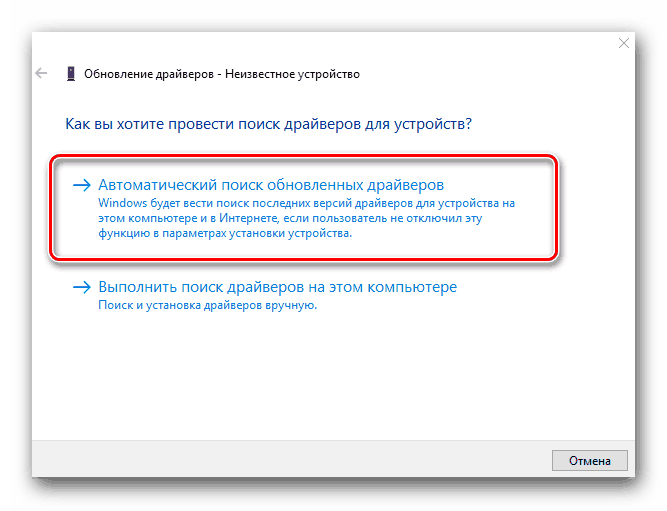 Обновление драйверов - Неизвестное устройство

Как вы хотите провести поиск драйверов для устройств?

→ Автоматический поиск обновленных драйверов
Windows будет вести поиск последних версий драйверов для устройства на этом компьютере и в Интернете, если пользователь не отключил эту функцию в параметрах установки устройства.

→ Выполнить поиск драйверов на этом компьютере
Поиск и установка драйверов вручную.

Отмена